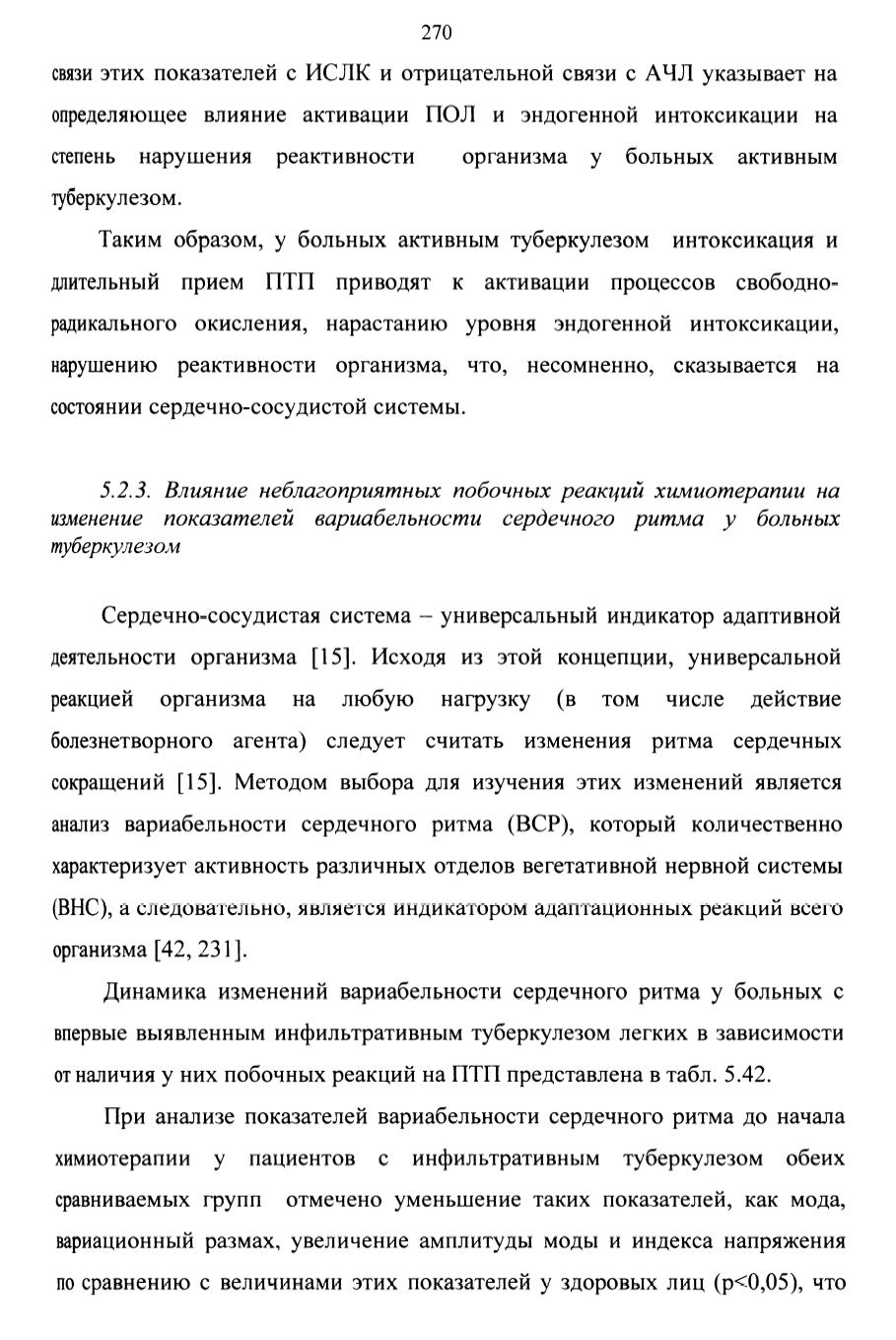 270

связи этих показателей с ИСЛК и отрицательной связи с АЧЛ указывает на определяющее влияние активации ПОЛ и эндогенной интоксикации на степень нарушения реактивности организма у больных активным туберкулезом.

Таким образом, у больных активным туберкулезом интоксикация и длительный прием ПТП приводят к активации процессов свободно-радикального окисления, нарастанию уровня эндогенной интоксикации, нарушению реактивности организма, что, несомненно, сказывается на состоянии сердечно-сосудистой системы.

5.2.3. Влияние неблагоприятных побочных реакций химиотерапии на изменение показателей вариабельности сердечного ритма у больных туберкулезом

Сердечно-сосудистая система – универсальный индикатор адаптивной деятельности организма [15]. Исходя из этой концепции, универсальной реакцией организма на любую нагрузку (в том числе действие болезнетворного агента) следует считать изменения ритма сердечных сокращений [15]. Методом выбора для изучения этих изменений является анализ вариабельности сердечного ритма (ВСР), который количественно характеризует активность различных отделов вегетативной нервной системы (ВНС), а следовательно, является индикатором адаптационных реакций всего организма [42, 231].

Динамика изменений вариабельности сердечного ритма у больных с впервые выявленным инфильтративным туберкулезом легких в зависимости от наличия у них побочных реакций на ПТП представлена в табл. 5.42.

При анализе показателей вариабельности сердечного ритма до начала химиотерапии у пациентов с инфильтративным туберкулезом обеих сравниваемых групп отмечено уменьшение таких показателей, как мода, вариационный размах, увеличение амплитуды моды и индекса напряжения по сравнению с величинами этих показателей у здоровых лиц (p<0,05), что